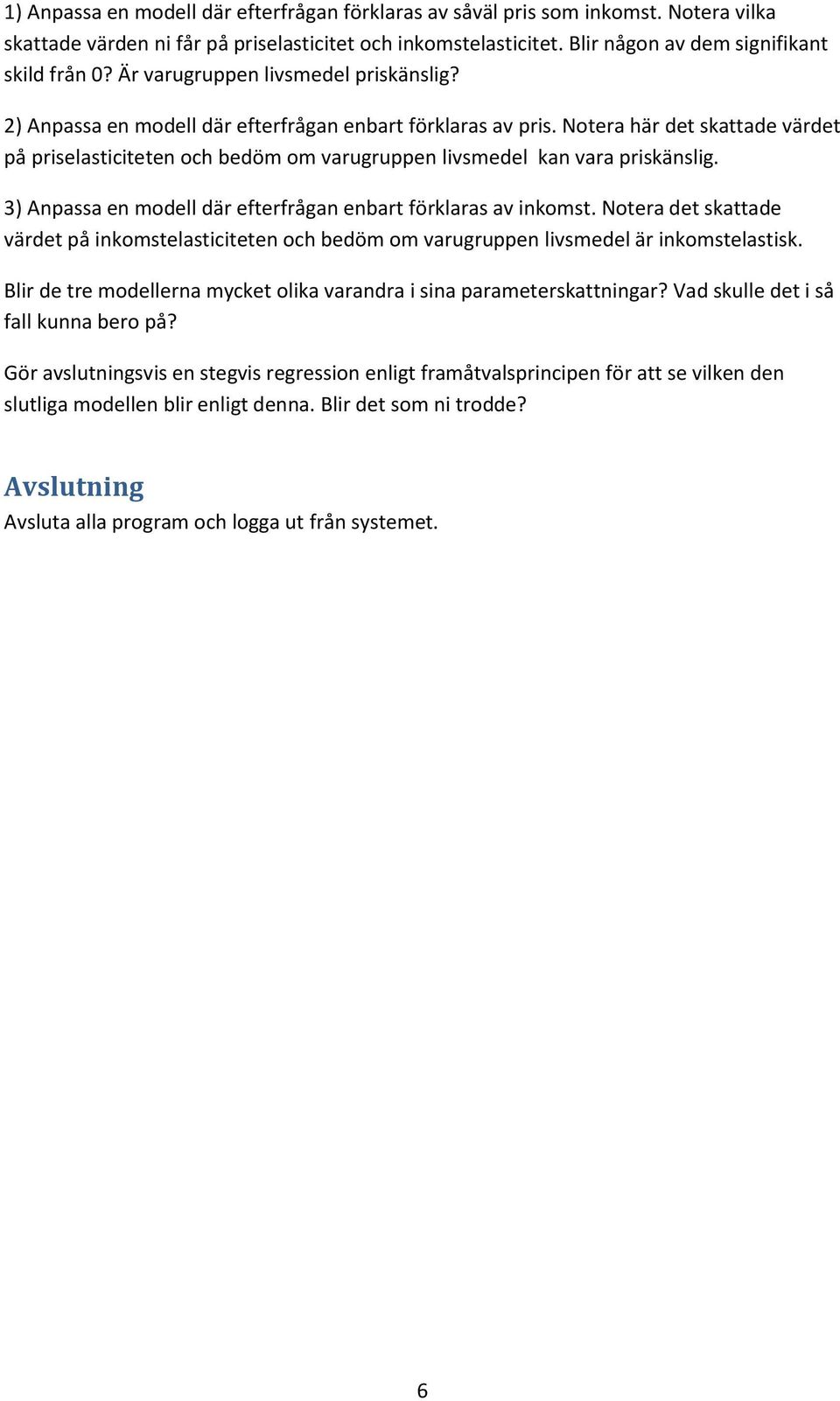 1) Anpassa en modell där efterfrågan förklaras av såväl pris som inkomst. Notera vilka skattade värden ni får på priselasticitet och inkomstelasticitet. Blir någon av dem signifikant skild från 0? Är varugruppen livsmedel priskänslig?

2) Anpassa en modell där efterfrågan enbart förklaras av pris. Notera här det skattade värdet på priselasticiteten och bedöm om varugruppen livsmedel kan vara priskänslig.

3) Anpassa en modell där efterfrågan enbart förklaras av inkomst. Notera det skattade värdet på inkomstelasticiteten och bedöm om varugruppen livsmedel är inkomstelastisk.

Blir de tre modellerna mycket olika varandra i sina parameterskattningar? Vad skulle det i så fall kunna bero på?

Gör avslutningsvis en stegvis regression enligt framåtvalsprincipen för att se vilken den slutliga modellen blir enligt denna. Blir det som ni trodde?

Avslutning
Avsluta alla program och logga ut från systemet.

6